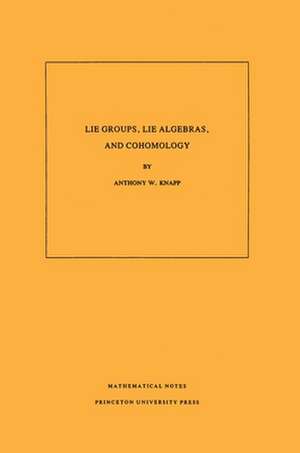 LIE GROUPS, LIE ALGEBRAS, AND COHOMOLOGY

BY

ANTHONY W. KNAPP

MATHEMATICAL NOTES

PRINCETON UNIVERSITY PRESS